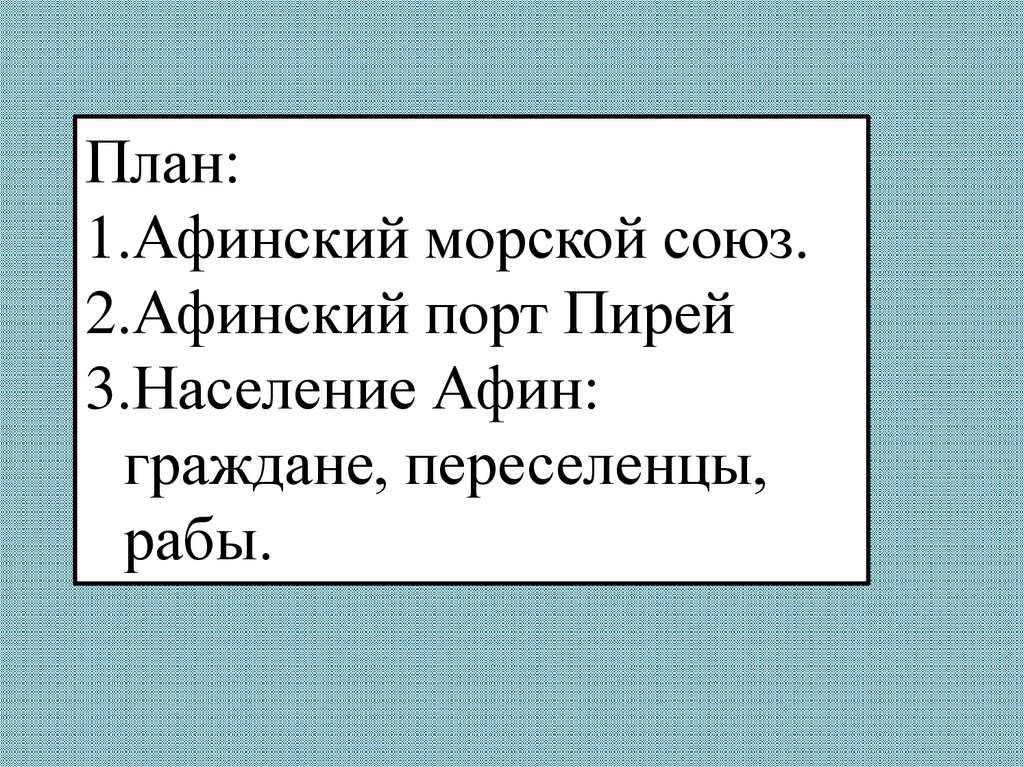 План:
1.Афинский морской союз.
2.Афинский порт Пирей
3.Население Афин: граждане, переселенцы, рабы.